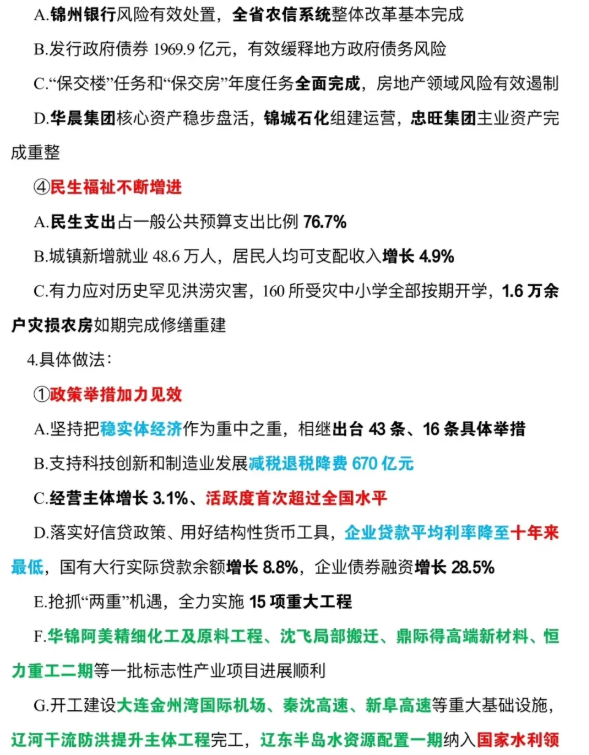 A.锦州银行风险有效处置，全省农信系统整体改革基本完成

B.发行政府债券 1969.9 亿元，有效缓释地方政府债务风险

C.“保交楼”任务和“保交房”年度任务全面完成，房地产领域风险有效遏制

D.华晨集团核心资产稳步盘活，锦城石化组建运营，忠旺集团主业资产完成重整

④民生福祉不断增进

A.民生支出占一般公共预算支出比例 76.7%

B.城镇新增就业 48.6 万人，居民人均可支配收入增长 4.9%

C.有力应对历史罕见洪涝灾害，160 所受灾中小学全部按期开学，1.6 万余户灾损农房如期完成修缮重建

4.具体做法：

①政策举措加力见效

A.坚持把稳实体经济作为重中之重，相继出台 43 条、16 条具体举措

B.支持科技创新和制造业发展减税退税降费 670 亿元

C.经营主体增长 3.1%、活跃度首次超过全国水平

D.落实好信贷政策、用好结构性货币工具，企业贷款平均利率降至十年来最低，国有大行实际贷款余额增长 8.8%，企业债券融资增长 28.5%

E.抢抓“两重”机遇，全力实施 15 项重大工程

F.华锦阿美精细化工及原料工程、沈飞局部搬迁、鼎际得高端新材料、恒力重工二期等一批标志性产业项目进展顺利

G.开工建设大连金州湾国际机场、秦沈高速、新阜高速等重大基础设施，辽河干流防洪提升主体工程完工，辽东半岛水资源配置一期纳入国家水利领